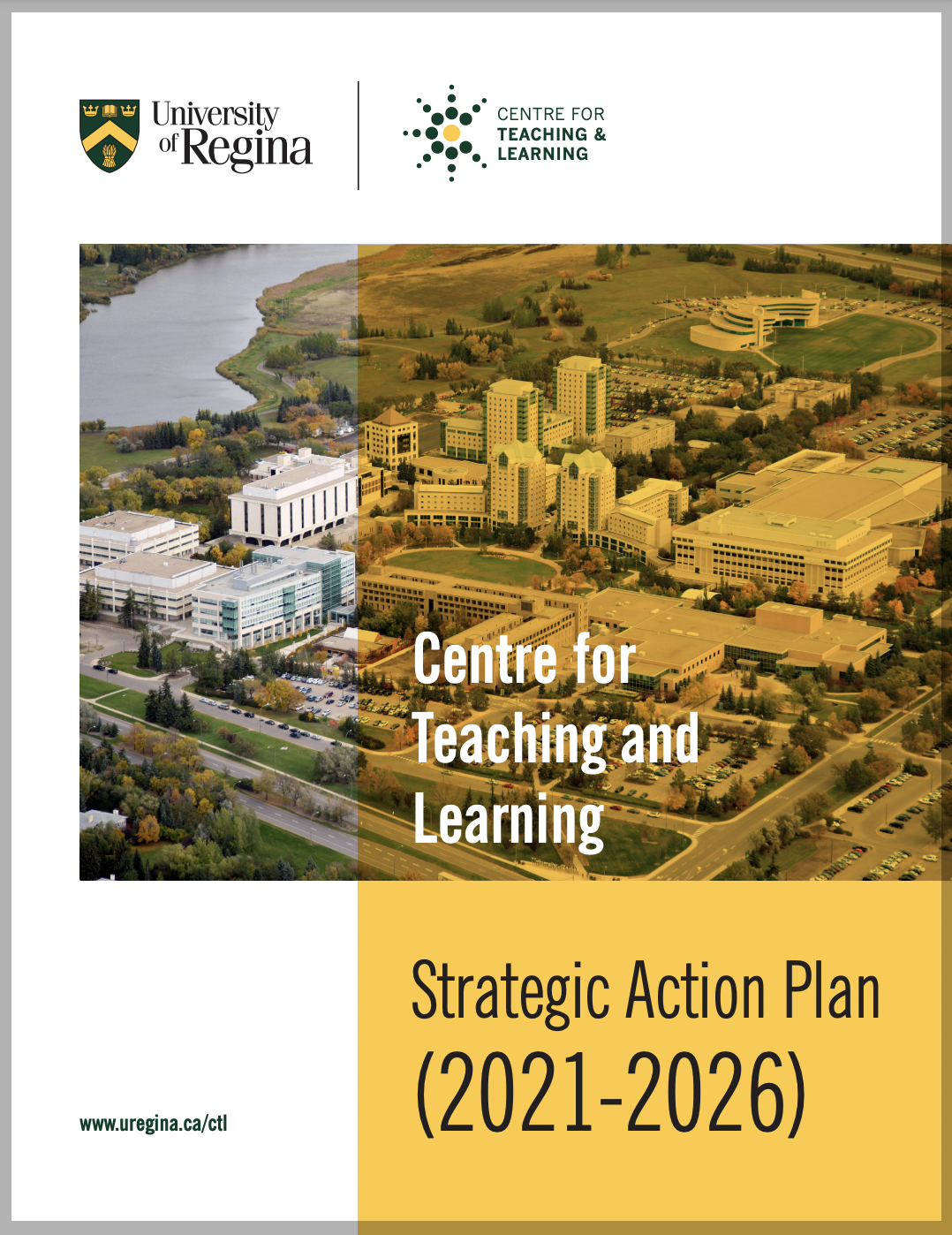 University of Regina

CENTRE FOR
TEACHING &
LEARNING

Centre for Teaching and Learning

Strategic Action Plan
(2021-2026)

www.uregina.ca/ctl